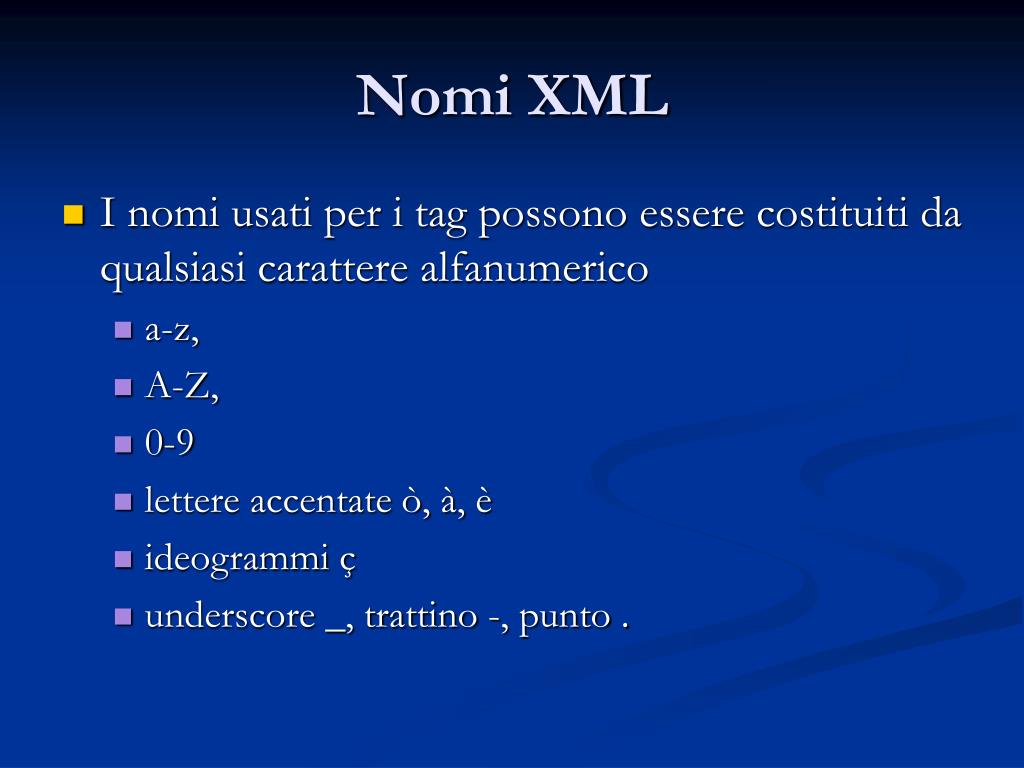 Nomi XML

I nomi usati per i tag possono essere costituiti da qualsiasi carattere alfanumerico

a-z,

A-Z,

0-9

lettere accentate ò, à, è

ideogrammi ç

underscore _, trattino -, punto .